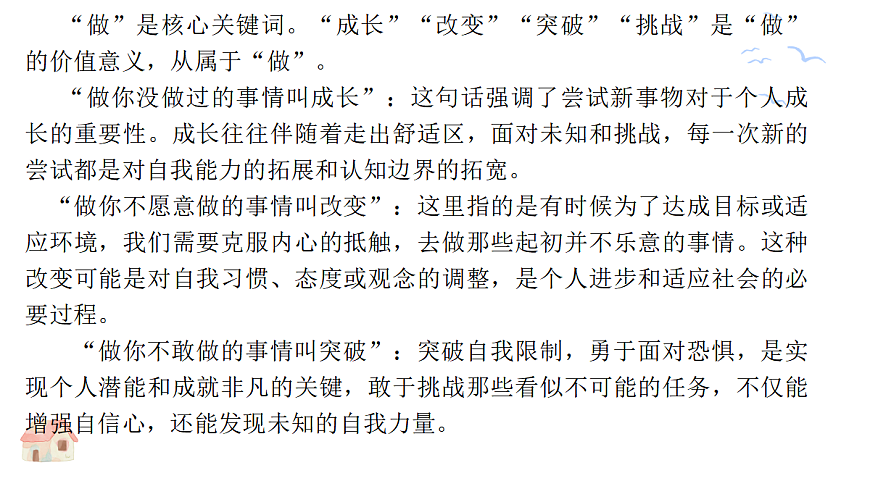 “做”是核心关键词。“成长”“改变”“突破”“挑战”是“做”的价值意义，从属于“做”。

“做你没做过的事情叫成长”：这句话强调了尝试新事物对于个人成长的重要性。成长往往伴随着走出舒适区，面对未知和挑战，每一次新的尝试都是对自我能力的拓展和认知边界的拓宽。

“做你不愿意做的事情叫改变”：这里指的是有时候为了达成目标或适应环境，我们需要克服内心的抵触，去做那些起初并不乐意的事情。这种改变可能是对自我习惯、态度或观念的调整，是个人进步和适应社会的必要过程。

“做你不敢做的事情叫突破”：突破自我限制，勇于面对恐惧，是实现个人潜能和成就非凡的关键，敢于挑战那些看似不可能的任务，不仅能增强自信心，还能发现未知的自我力量。